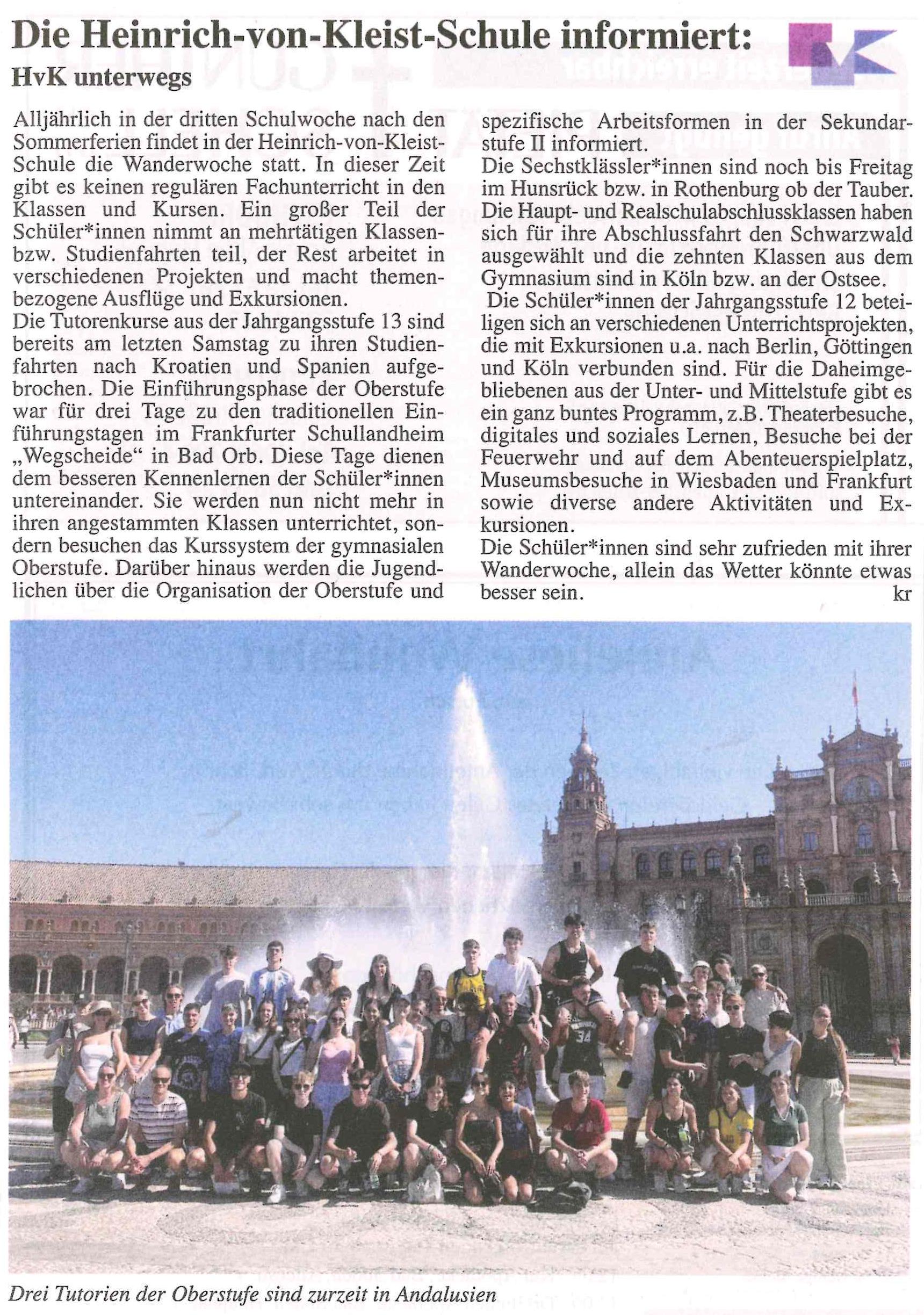 Die Heinrich-von-Kleist-Schule informiert:

HvK unterwegs

Alljährlich in der dritten Schulwoche nach den Sommerferien findet in der Heinrich-von-Kleist-Schule die Wanderwoche statt. In dieser Zeit gibt es keinen regulären Fachunterricht in den Klassen und Kursen. Ein großer Teil der Schüler*innen nimmt an mehrtätigen Klassen- bzw. Studienfahrten teil, der Rest arbeitet in verschiedenen Projekten und macht themenbezogene Ausflüge und Exkursionen.
Die Tutorenkurse aus der Jahrgangsstufe 13 sind bereits am letzten Samstag zu ihren Studienfahrten nach Kroatien und Spanien aufgebrochen. Die Einführungsphase der Oberstufe war für drei Tage zu den traditionellen Einführungstagen im Frankfurter Schullandheim „Wegscheide“ in Bad Orb. Diese Tage dienen dem besseren Kennenlernen der Schüler*innen untereinander. Sie werden nun nicht mehr in ihren angestammten Klassen unterrichtet, sondern besuchen das Kurssystem der gymnasialen Oberstufe. Darüber hinaus werden die Jugendlichen über die Organisation der Oberstufe und spezifische Arbeitsformen in der Sekundarstufe II informiert.
Die Sechstklässler*innen sind noch bis Freitag im Hunsrück bzw. in Rothenburg ob der Tauber. Die Haupt- und Realschulabschlussklassen haben sich für ihre Abschlussfahrt den Schwarzwald ausgewählt und die zehnten Klassen aus dem Gymnasium sind in Köln bzw. an der Ostsee.
Die Schüler*innen der Jahrgangsstufe 12 beteiligen sich an verschiedenen Unterrichtsprojekten, die mit Exkursionen u.a. nach Berlin, Göttingen und Köln verbunden sind. Für die Daheimgebliebenen aus der Unter- und Mittelstufe gibt es ein ganz buntes Programm, z.B. Theaterbesuche, digitales und soziales Lernen, Besuche bei der Feuerwehr und auf dem Abenteuerspielplatz, Museumsbesuche in Wiesbaden und Frankfurt sowie diverse andere Aktivitäten und Exkursionen.
Die Schüler*innen sind sehr zufrieden mit ihrer Wanderwoche, allein das Wetter könnte etwas besser sein. kr

Drei Tutorien der Oberstufe sind zurzeit in Andalusien